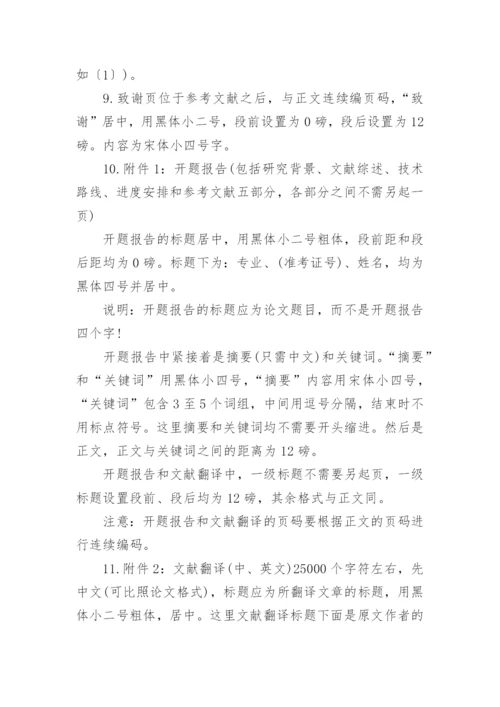 如〔1〕)。

9. 致谢页位于参考文献之后，与正文连续编页码，“致谢”居中，用黑体小二号，段前设置为 0 磅，段后设置为 12 磅。内容为宋体小四号字。

10. 附件 1：开题报告(包括研究背景、文献综述、技术路线、进度安排和参考文献五部分，各部分之间不需另起一页)

开题报告的标题居中，用黑体小二号粗体，段前距和段后距均为 0 磅。标题下为：专业、(准考证号)、姓名，均为黑体四号并居中。

说明：开题报告的标题应为论文题目，而不是开题报告四个字!

开题报告中紧接着是摘要(只需中文)和关键词。“摘要”和“关键词”用黑体小四号，“摘要”内容用宋体小四号，“关键词”包含 3 至 5 个词组，中间用逗号分隔，结束时不用标点符号。这里摘要和关键词均不需要开头缩进。然后是正文，正文与关键词之间的距离为 12 磅。

开题报告和文献翻译中，一级标题不需要另起页，一级标题设置段前、段后均为 12 磅，其余格式与正文同。

注意：开题报告和文献翻译的页码要根据正文的页码进行连续编码。

11. 附件 2：文献翻译(中、英文)25000 个字符左右，先中文(可比照论文格式)，标题应为所翻译文章的标题，用黑体小二号粗体，居中。这里文献翻译标题下面是原文作者的